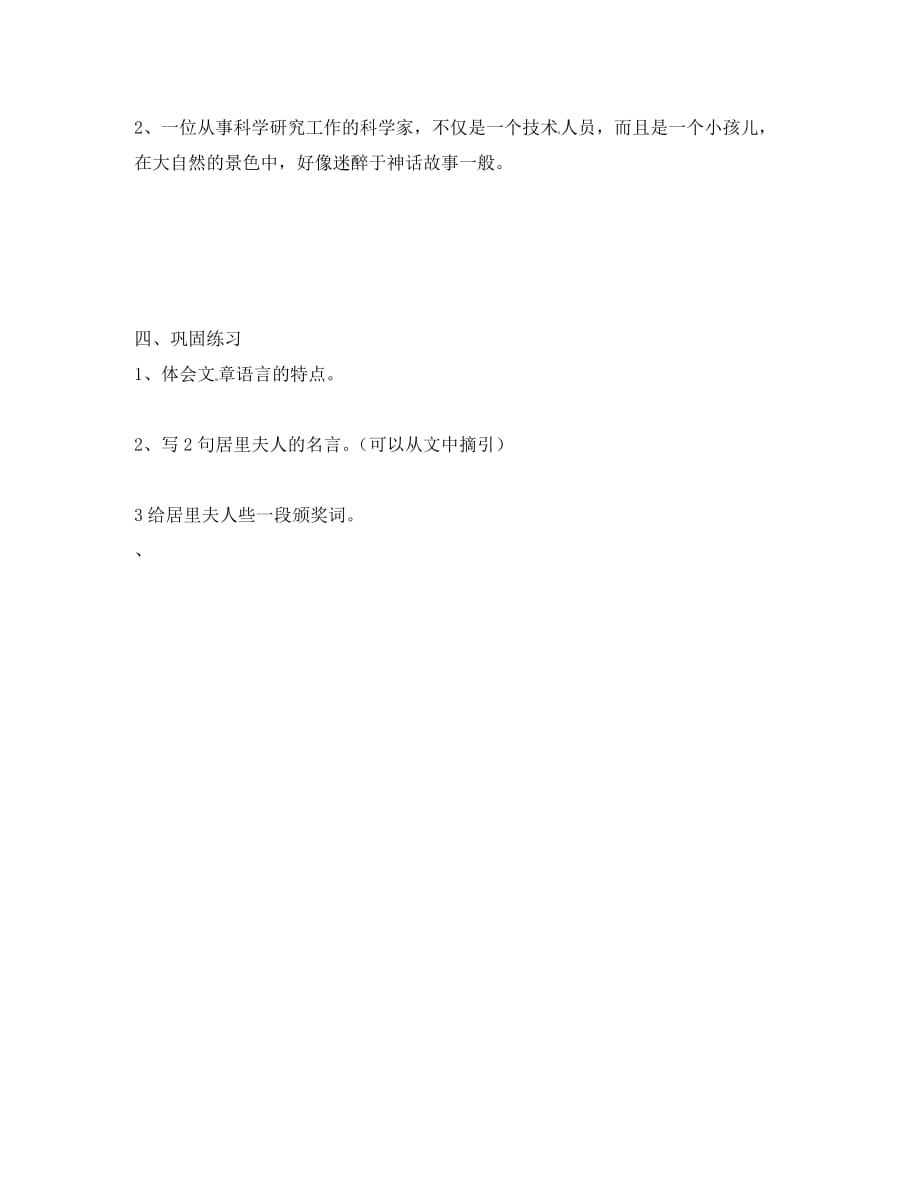 2、一位从事科学研究工作的科学家，不仅是一个技术人员，而且是一个小孩儿，在大自然的景色中，好像迷醉于神话故事一般。

四、巩固练习

1、体会文章语言的特点。

2、写 2 句居里夫人的名言。（可以从文中摘引）

3 给居里夫人些一段颁奖词。

、